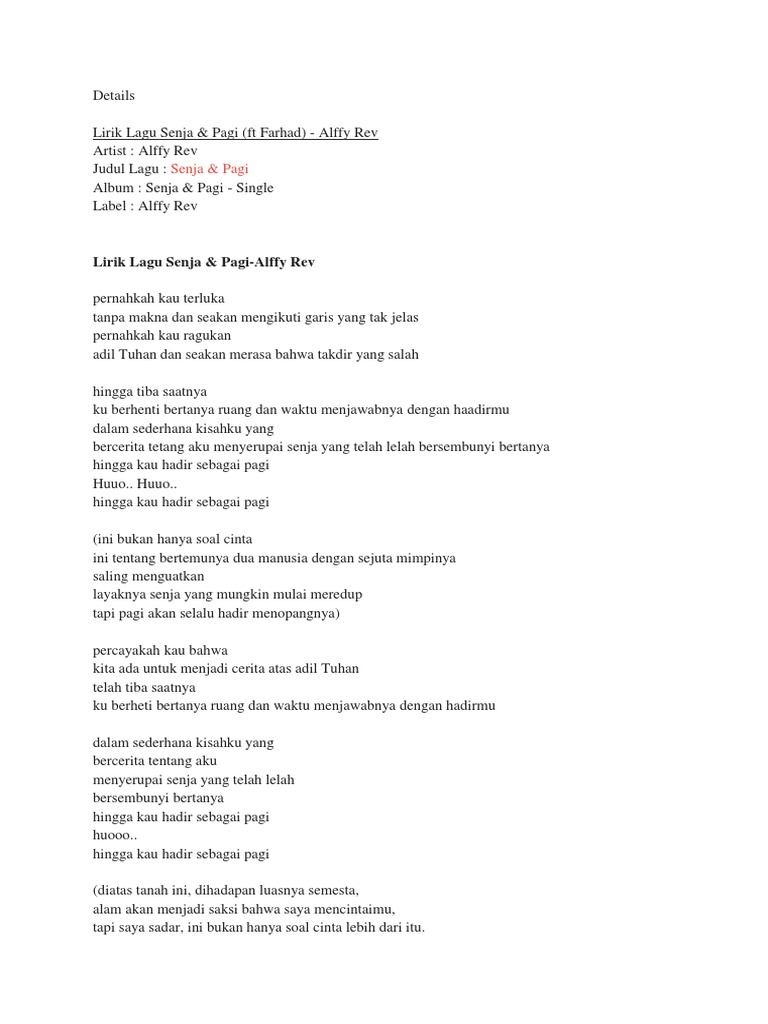 Details

Lirik Lagu Senja & Pagi (ft Farhad) - Alffy Rev
Artist : Alffy Rev
Judul Lagu : Senja & Pagi
Album : Senja & Pagi - Single
Label : Alffy Rev

Lirik Lagu Senja & Pagi-Alffy Rev

pernahkah kau terluka
tanpa makna dan seakan mengikuti garis yang tak jelas
pernahkah kau ragukan
adil Tuhan dan seakan merasa bahwa takdir yang salah

hingga tiba saatnya
ku berhenti bertanya ruang dan waktu menjawabnya dengan haadirmu
dalam sederhana kisahku yang
bercerita tetang aku menyerupai senja yang telah lelah bersembunyi bertanya
hingga kau hadir sebagai pagi
Huuo.. Huuo..
hingga kau hadir sebagai pagi

(ini bukan hanya soal cinta
ini tentang bertemunya dua manusia dengan sejuta mimpinya
saling menguatkan
layaknya senja yang mungkin mulai meredup
tapi pagi akan selalu hadir menopangnya)

percayakah kau bahwa
kita ada untuk menjadi cerita atas adil Tuhan
telah tiba saatnya
ku berheti bertanya ruang dan waktu menjawabnya dengan hadirmu

dalam sederhana kisahku yang
bercerita tentang aku
menyerupai senja yang telah lelah
bersembunyi bertanya
hingga kau hadir sebagai pagi
huooo..
hingga kau hadir sebagai pagi

(diatas tanah ini, dihadapan luasnya semesta,
alam akan menjadi saksi bahwa saya mencintaimu,
tapi saya sadar, ini bukan hanya soal cinta lebih dari itu.